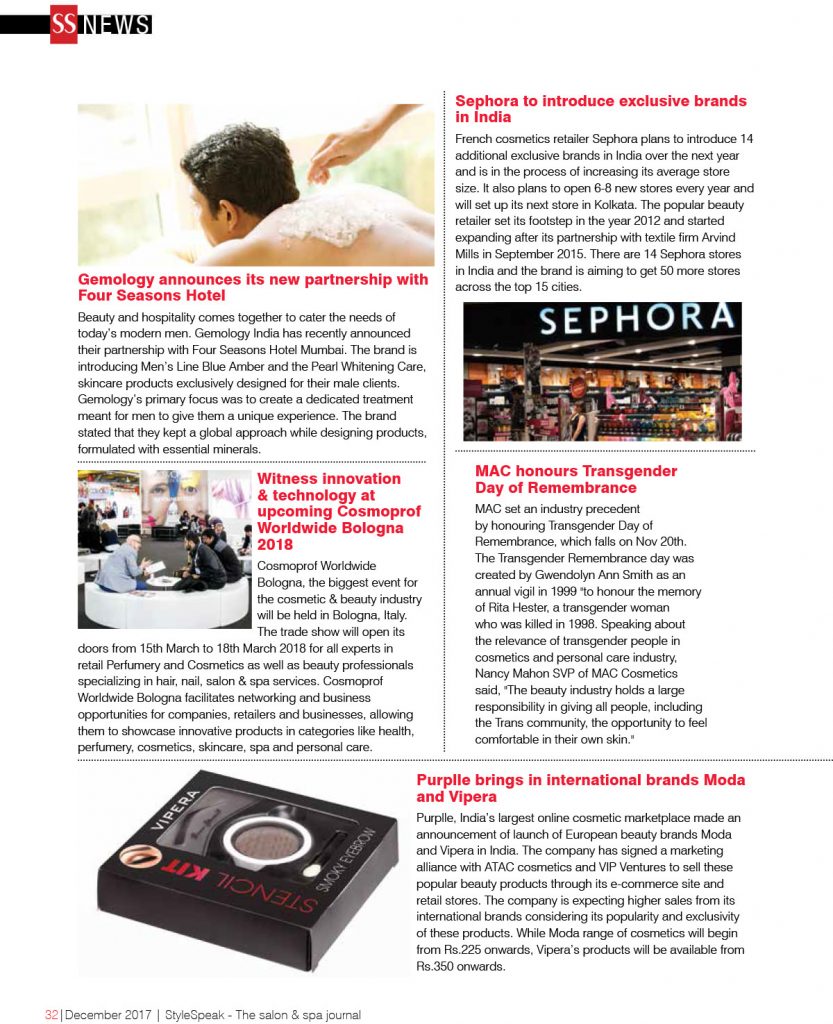 SS NEWS

Gemology announces its new partnership with Four Seasons Hotel

Beauty and hospitality comes together to cater the needs of today's modern men. Gemology India has recently announced their partnership with Four Seasons Hotel Mumbai. The brand is introducing Men's Line Blue Amber and the Pearl Whitening Care, skincare products exclusively designed for their male clients. Gemology's primary focus was to create a dedicated treatment meant for men to give them a unique experience. The brand stated that they kept a global approach while designing products, formulated with essential minerals.

Witness innovation & technology at upcoming Cosmoprof Worldwide Bologna 2018

Cosmoprof Worldwide Bologna, the biggest event for the cosmetic & beauty industry will be held in Bologna, Italy. The trade show will open its doors from 15th March to 18th March 2018 for all experts in retail Perfumery and Cosmetics as well as beauty professionals specializing in hair, nail, salon & spa services. Cosmoprof Worldwide Bologna facilitates networking and business opportunities for companies, retailers and businesses, allowing them to showcase innovative products in categories like health, perfumery, cosmetics, skincare, spa and personal care.

Sephora to introduce exclusive brands in India

French cosmetics retailer Sephora plans to introduce 14 additional exclusive brands in India over the next year and is in the process of increasing its average store size. It also plans to open 6-8 new stores every year and will set up its next store in Kolkata. The popular beauty retailer set its footstep in the year 2012 and started expanding after its partnership with textile firm Arvind Mills in September 2015. There are 14 Sephora stores in India and the brand is aiming to get 50 more stores across the top 15 cities.

SEPHORA

MAC honours Transgender Day of Remembrance

MAC set an industry precedent by honouring Transgender Day of Remembrance, which falls on Nov 20th. The Transgender Remembrance day was created by Gwendolyn Ann Smith as an annual vigil in 1999 "to honour the memory of Rita Hester, a transgender woman who was killed in 1998. Speaking about the relevance of transgender people in cosmetics and personal care industry, Nancy Mahon SVP of MAC Cosmetics said, "The beauty industry holds a large responsibility in giving all people, including the Trans community, the opportunity to feel comfortable in their own skin."

VIPERA
STENCIL KIT
SMOKY EYEBROW

Purplle brings in international brands Moda and Vipera

Purplle, India's largest online cosmetic marketplace made an announcement of launch of European beauty brands Moda and Vipera in India. The company has signed a marketing alliance with ATAC cosmetics and VIP Ventures to sell these popular beauty products through its e-commerce site and retail stores. The company is expecting higher sales from its international brands considering its popularity and exclusivity of these products. While Moda range of cosmetics will begin from Rs.225 onwards, Vipera's products will be available from Rs.350 onwards.

32 | December 2017 | StyleSpeak - The salon & spa journal